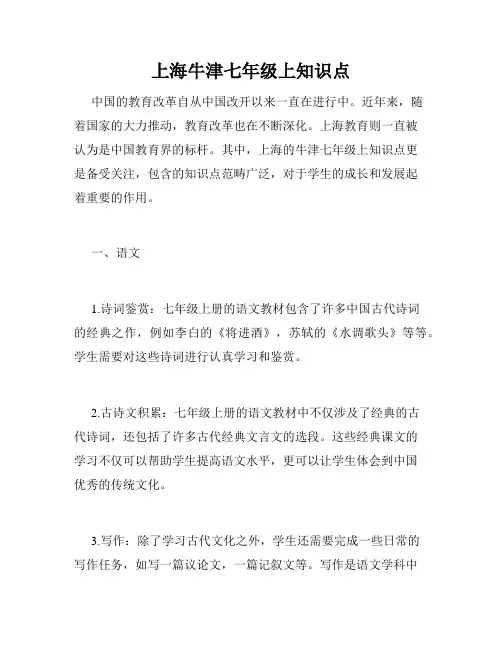 上海牛津七年级上知识点

中国的教育改革自从中国改开以来一直在进行中。近年来，随着国家的大力推动，教育改革也在不断深化。上海教育则一直被认为是中国教育界的标杆。其中，上海的牛津七年级上知识点更是备受关注，包含的知识点范畴广泛，对于学生的成长和发展起着重要的作用。

一、语文

1.诗词鉴赏：七年级上册的语文教材包含了许多中国古代诗词的经典之作，例如李白的《将进酒》，苏轼的《水调歌头》等等。学生需要对这些诗词进行认真学习和鉴赏。

2.古诗文积累：七年级上册的语文教材中不仅涉及了经典的古代诗词，还包括了许多古代经典文言文的选段。这些经典课文的学习不仅可以帮助学生提高语文水平，更可以让学生体会到中国优秀的传统文化。

3.写作：除了学习古代文化之外，学生还需要完成一些日常的写作任务，如写一篇议论文，一篇记叙文等。写作是语文学科中